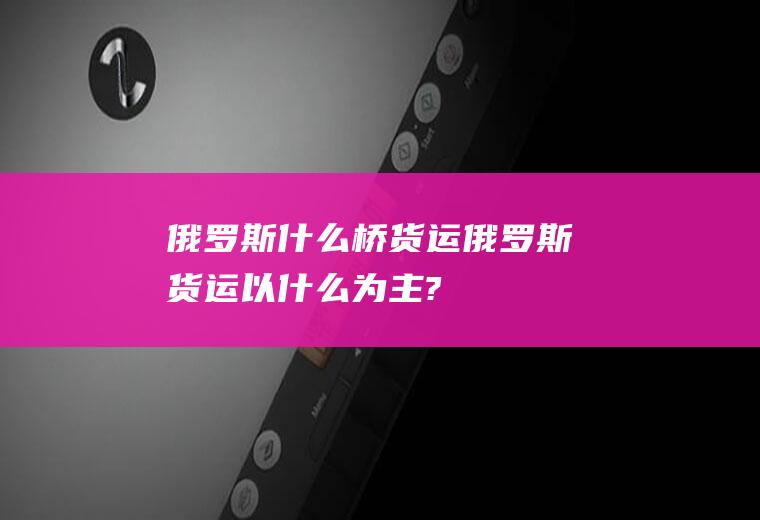 俄罗斯什么桥货运俄罗斯货运以什么为主?

Start

Menu